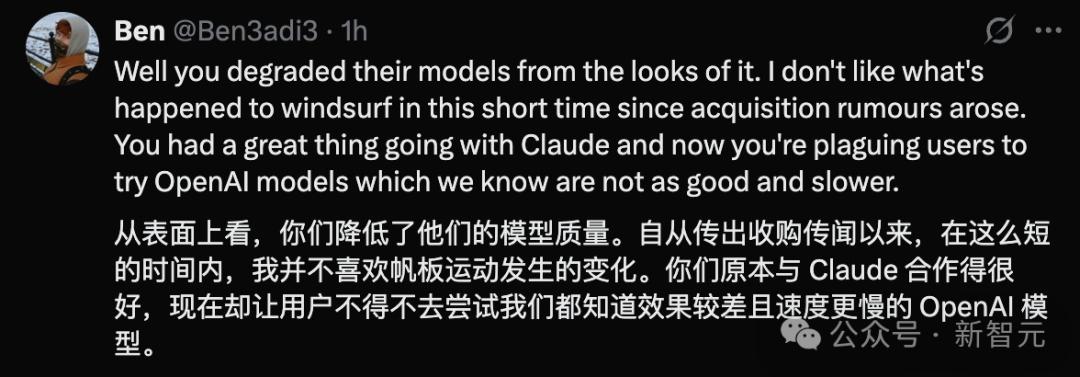 Ben @Ben3adi3 · 1h

Well you degraded their models from the looks of it. I don't like what's happened to windsurf in this short time since acquisition rumours arose. You had a great thing going with Claude and now you're plaguing users to try OpenAI models which we know are not as good and slower.

从表面上看，你们降低了他们的模型质量。自从传出收购传闻以来，在这么短的时间内，我并不喜欢帆板运动发生的变化。你们原本与 Claude 合作得很好，现在却让用户不得不去尝试我们都知道效果较差且速度更慢的 OpenAI 模型。

公众号 · 新智元